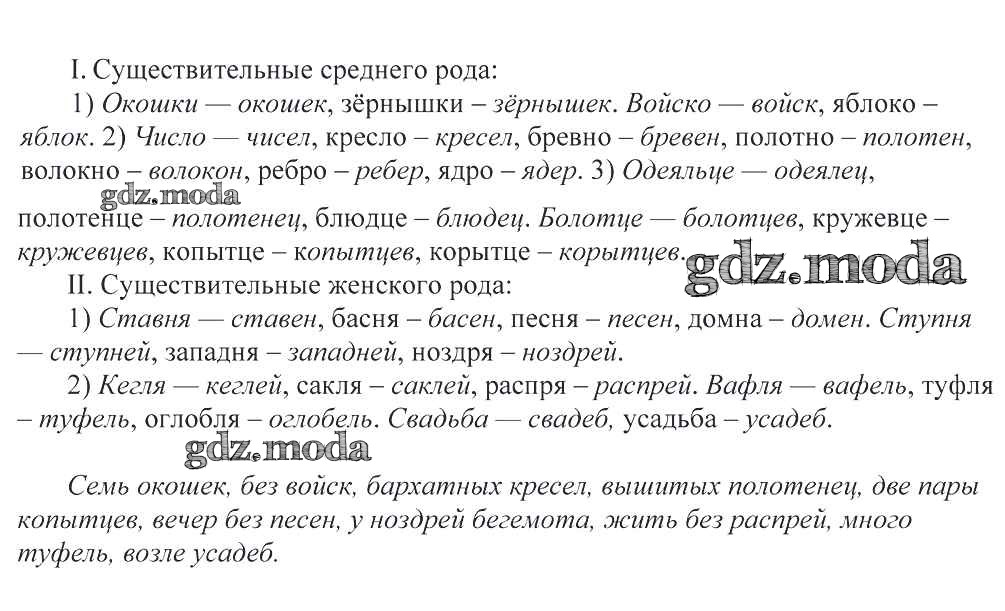 I. Существительные среднего рода:

1) Окошки — окошек, зёрнышки – зёрнышек. Войско — войск, яблоко – яблок. 2) Число — чисел, кресло – кресел, бревно – бревен, полотно – полотен, волокно – волокон, ребро – ребер, ядро – ядер. 3) Одеяльце — одеялец, полотенце – полотенец, блюдце – блюдец. Болотце — болотцев, кружевце – кружевцев, копытце – копытцев, корытце – корытцев.

gdz.moda

gdz.moda

II. Существительные женского рода:

1) Ставня — ставен, басня – басен, песня – песен, домна – домен. Ступня — ступней, западня – западней, ноздря – ноздрей.

2) Кегля — кеглей, сакля – саклей, распря – распрей. Вафля — вафель, туфля – туфель, оглобля – оглобель. Свадьба — свадеб, усадьба – усадеб.

gdz.moda

Семь окошек, без войск, бархатных кресел, вышитых полотенец, две пары копытцев, вечер без песен, у ноздрей бегемота, жить без распрей, много туфель, возле усадеб.